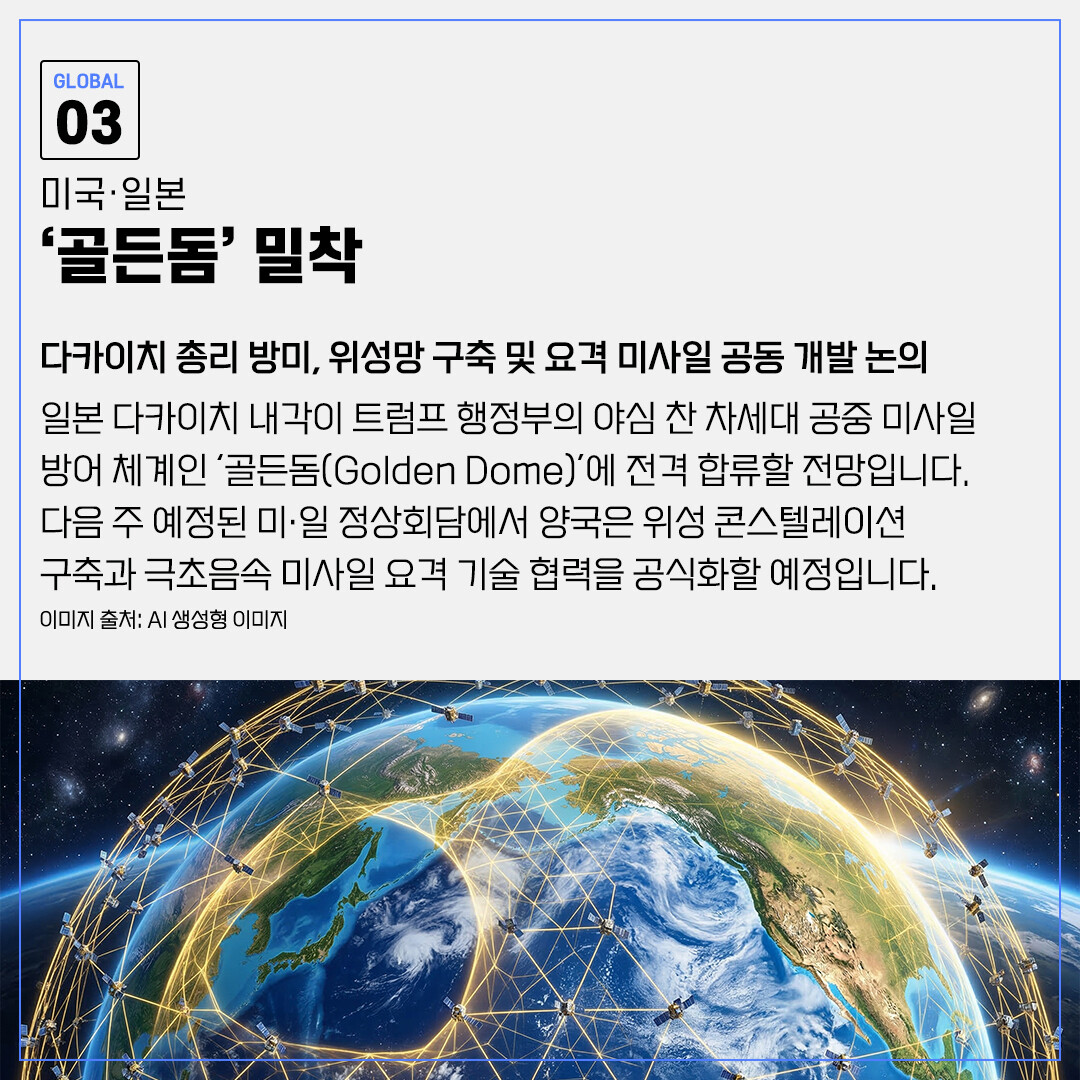 GLOBAL
03

미국·일본
‘골든돔’ 밀착

다카이치 총리 방미, 위성망 구축 및 요격 미사일 공동 개발 논의

일본 다카이치 내각이 트럼프 행정부의 야심 찬 차세대 공중 미사일 방어 체계인 ‘골든돔(Golden Dome)’에 전격 합류할 전망입니다. 다음 주 예정된 미·일 정상회담에서 양국은 위성 콘스텔레이션 구축과 극초음속 미사일 요격 기술 협력을 공식화할 예정입니다.

이미지 출처: AI 생성형 이미지